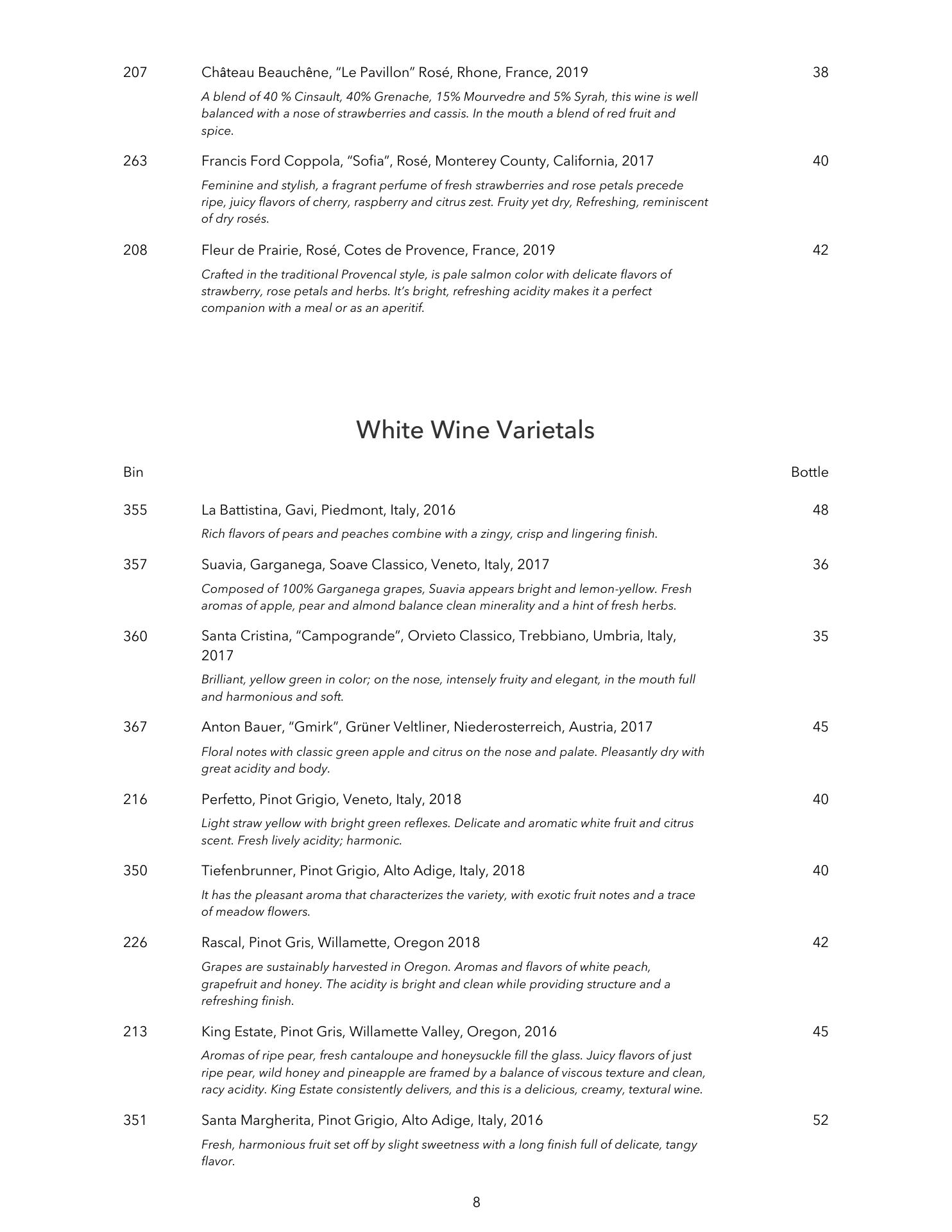 207 Château Beauchêne, "Le Pavillon" Rosé, Rhone, France, 2019 38

A blend of 40 % Cinsault, 40% Grenache, 15% Mourvedre and 5% Syrah, this wine is well balanced with a nose of strawberries and cassis. In the mouth a blend of red fruit and spice.

263 Francis Ford Coppola, "Sofia", Rosé, Monterey County, California, 2017 40

Feminine and stylish, a fragrant perfume of fresh strawberries and rose petals precede ripe, juicy flavors of cherry, raspberry and citrus zest. Fruity yet dry, Refreshing, reminiscent of dry rosés.

208 Fleur de Prairie, Rosé, Cotes de Provence, France, 2019 42

Crafted in the traditional Provencal style, is pale salmon color with delicate flavors of strawberry, rose petals and herbs. It's bright, refreshing acidity makes it a perfect companion with a meal or as an aperitif.

White Wine Varietals

Bin Bottle

355 La Battistina, Gavi, Piedmont, Italy, 2016 48

Rich flavors of pears and peaches combine with a zingy, crisp and lingering finish.

357 Suavia, Garganega, Soave Classico, Veneto, Italy, 2017 36

Composed of 100% Garganega grapes, Suavia appears bright and lemon-yellow. Fresh aromas of apple, pear and almond balance clean minerality and a hint of fresh herbs.

360 Santa Cristina, "Campogrande", Orvieto Classico, Trebbiano, Umbria, Italy, 2017 35

Brilliant, yellow green in color; on the nose, intensely fruity and elegant, in the mouth full and harmonious and soft.

367 Anton Bauer, "Gmirk", Grüner Veltliner, Niederosterreich, Austria, 2017 45

Floral notes with classic green apple and citrus on the nose and palate. Pleasantly dry with great acidity and body.

216 Perfetto, Pinot Grigio, Veneto, Italy, 2018 40

Light straw yellow with bright green reflexes. Delicate and aromatic white fruit and citrus scent. Fresh lively acidity; harmonic.

350 Tiefenbrunner, Pinot Grigio, Alto Adige, Italy, 2018 40

It has the pleasant aroma that characterizes the variety, with exotic fruit notes and a trace of meadow flowers.

226 Rascal, Pinot Gris, Willamette, Oregon 2018 42

Grapes are sustainably harvested in Oregon. Aromas and flavors of white peach, grapefruit and honey. The acidity is bright and clean while providing structure and a refreshing finish.

213 King Estate, Pinot Gris, Willamette Valley, Oregon, 2016 45

Aromas of ripe pear, fresh cantaloupe and honeysuckle fill the glass. Juicy flavors of just ripe pear, wild honey and pineapple are framed by a balance of viscous texture and clean, racy acidity. King Estate consistently delivers, and this is a delicious, creamy, textural wine.

351 Santa Margherita, Pinot Grigio, Alto Adige, Italy, 2016 52

Fresh, harmonious fruit set off by slight sweetness with a long finish full of delicate, tangy flavor.

8